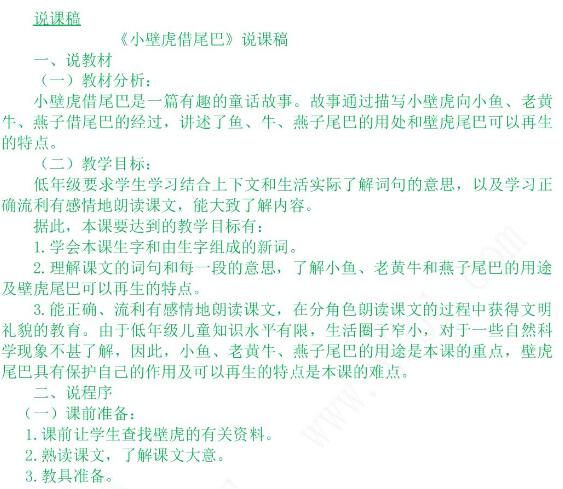 说课稿

《小壁虎借尾巴》说课稿

一、说教材

（一）教材分析：

小壁虎借尾巴是一篇有趣的童话故事。故事通过描写小壁虎向小鱼、老黄牛、燕子借尾巴的经过，讲述了鱼、牛、燕子尾巴的用处和壁虎尾巴可以再生的特点。

（二）教学目标：

低年级要求学生学习结合上下文和生活实际了解词句的意思，以及学习正确流利有感情地朗读课文，能大致了解内容。

据此，本课要达到的教学目标有：

1.学会本课生字和由生字组成的新词。

2.理解课文的词句和每一段的意思，了解小鱼、老黄牛和燕子尾巴的用途及壁虎尾巴可以再生的特点。

3.能正确、流利有感情地朗读课文，在分角色朗读课文的过程中获得文明礼貌的教育。由于低年级儿童知识水平有限，生活圈子窄小，对于一些自然科学现象不甚了解，因此，小鱼、老黄牛、燕子尾巴的用途是本课的重点，壁虎尾巴具有保护自己的作用及可以再生的特点是本课的难点。

二、说程序

（一）课前准备：

1.课前让学生查找壁虎的有关资料。

2.熟读课文，了解课文大意。

3.教具准备。